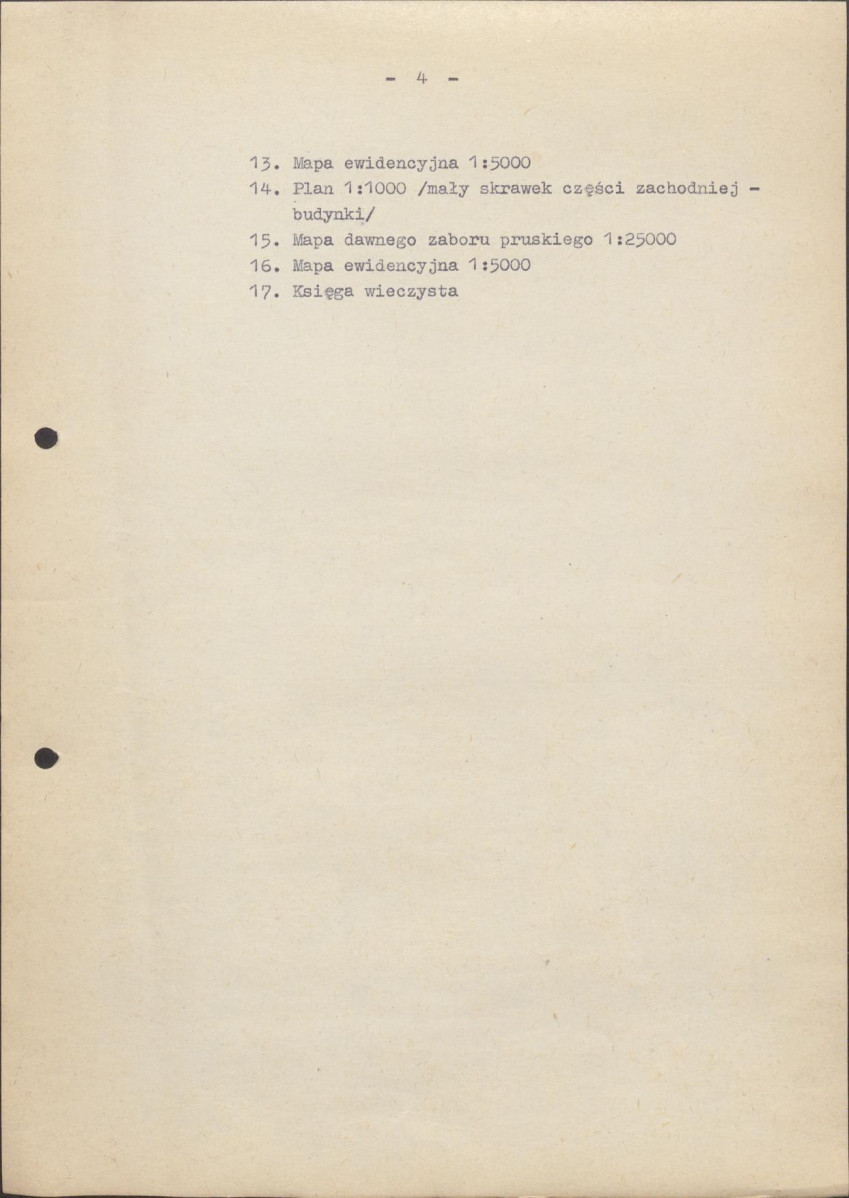 - 4 -

13. Mapa ewidencyjna 1:5000
14. Plan 1:1000 /mały skrawek części zachodniej - budynki/
15. Mapa dawnego zaboru pruskiego 1:25000
16. Mapa ewidencyjna 1:5000
17. Księga wieczysta